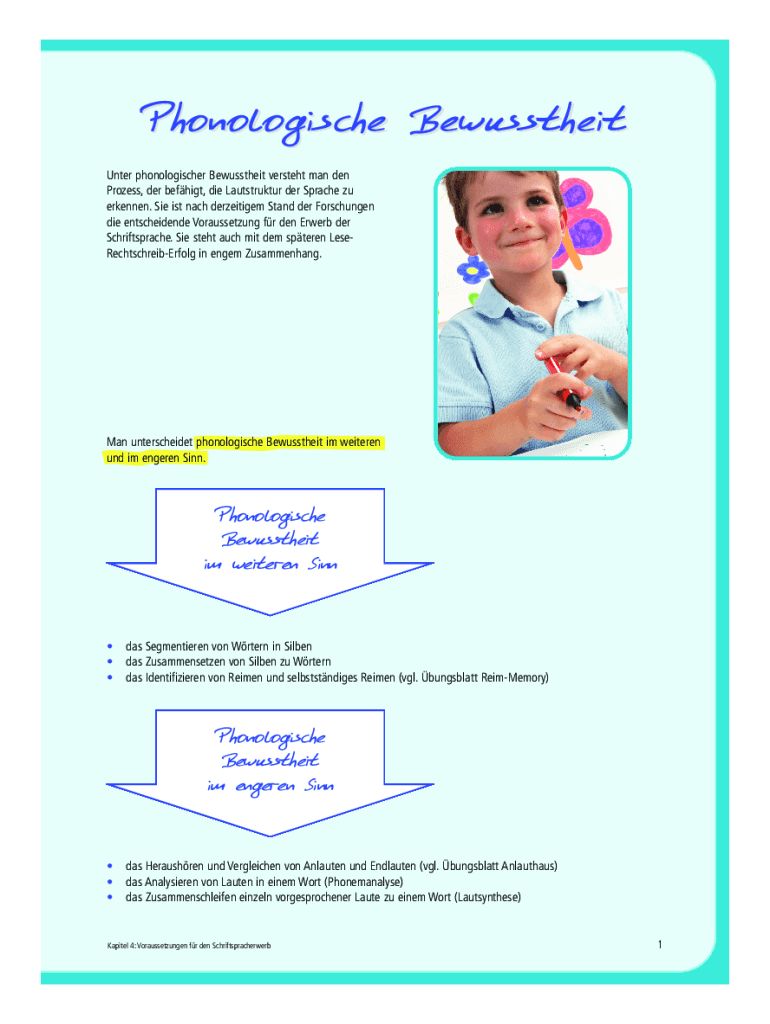 Phonologische Bewusstheit

Unter phonologischer Bewusstheit versteht man den Prozess, der befähigt, die Lautstruktur der Sprache zu erkennen. Sie ist nach derzeitigem Stand der Forschungen die entscheidende Voraussetzung für den Erwerb der Schriftsprache. Sie steht auch mit dem späteren Lese-Rechtschreib-Erfolg in engem Zusammenhang.

Man unterscheidet phonologische Bewusstheit im weiteren und im engeren Sinn.

Phonologische Bewusstheit im weiteren Sinn

• das Segmentieren von Wörtern in Silben
• das Zusammensetzen von Silben zu Wörtern
• das Identifizieren von Reimen und selbstständiges Reimen (vgl. Übungsblatt Reim-Memory)

Phonologische Bewusstheit im engeren Sinn

• das Heraushören und Vergleichen von Anlauten und Endlauten (vgl. Übungsblatt Anlauthaus)
• das Analysieren von Lauten in einem Wort (Phonemanalyse)
• das Zusammenschleifen einzeln vorgesprochener Laute zu einem Wort (Lautsynthese)

Kapitel 4: Voraussetzungen für den Schriftspracherwerb

1